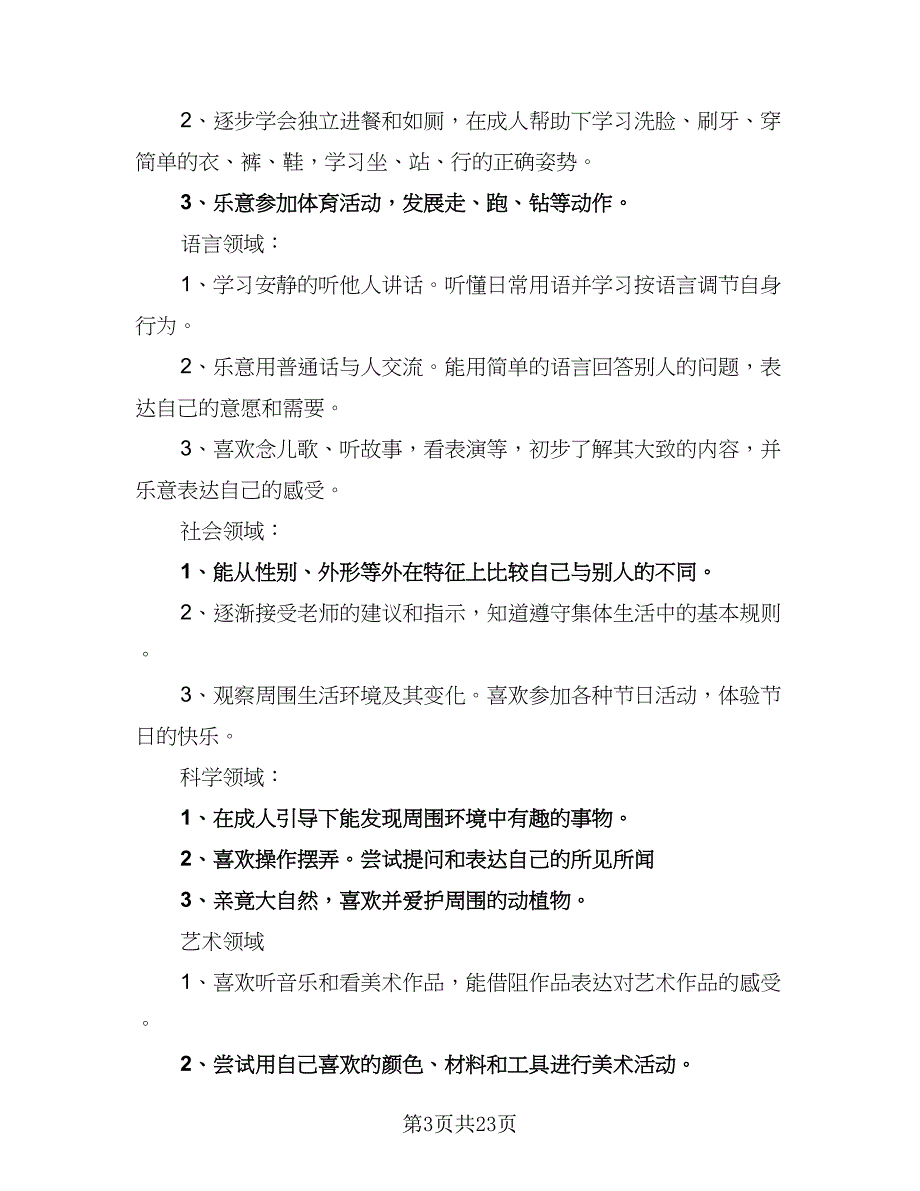 2、逐步学会独立进餐和如厕，在成人帮助下学习洗脸、刷牙、穿简单的衣、裤、鞋，学习坐、站、行的正确姿势。

3、乐意参加体育活动，发展走、跑、钻等动作。

语言领域：

1、学习安静的听他人讲话。听懂日常用语并学习按语言调节自身行为。

2、乐意用普通话与人交流。能用简单的语言回答别人的问题，表达自己的意愿和需要。

3、喜欢念儿歌、听故事，看表演等，初步了解其大致的内容，并乐意表达自己的感受。

社会领域：

1、能从性别、外形等外在特征上比较自己与别人的不同。

2、逐渐接受老师的建议和指示，知道遵守集体生活中的基本规则。

3、观察周围生活环境及其变化。喜欢参加各种节日活动，体验节日的快乐。

科学领域：

1、在成人引导下能发现周围环境中有趣的事物。

2、喜欢操作摆弄。尝试提问和表达自己的所见所闻

3、亲竟大自然，喜欢并爱护周围的动植物。

艺术领域

1、喜欢听音乐和看美术作品，能借阻作品表达对艺术作品的感受。

2、尝试用自己喜欢的颜色、材料和工具进行美术活动。

第3页共23页